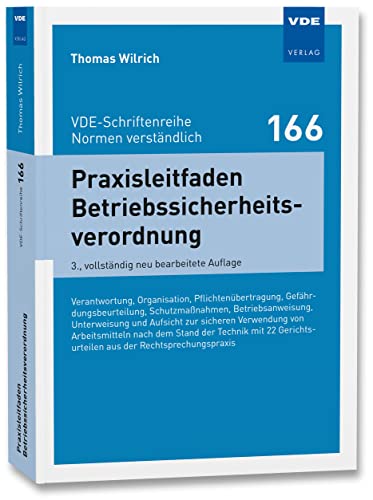 VDE
VERLAG

Thomas Wilrich

VDE-Schriftenreihe
Normen verständlich

166

Praxisleitfaden Betriebssicherheitsverordnung

3., vollständig neu bearbeitete Auflage

Verantwortung, Organisation, Pflichtenübertragung, Gefährdungsbeurteilung, Schutzmaßnahmen, Betriebsanweisung, Unterweisung und Aufsicht zur sicheren Verwendung von Arbeitsmitteln nach dem Stand der Technik mit 22 Gerichtsurteilen aus der Rechtsprechungspraxis

VDE
VERLAG
Thomas Wilrich
VDE-Schriftenreihe 166
Praxisleitfaden Betriebssicherheitsverordnung